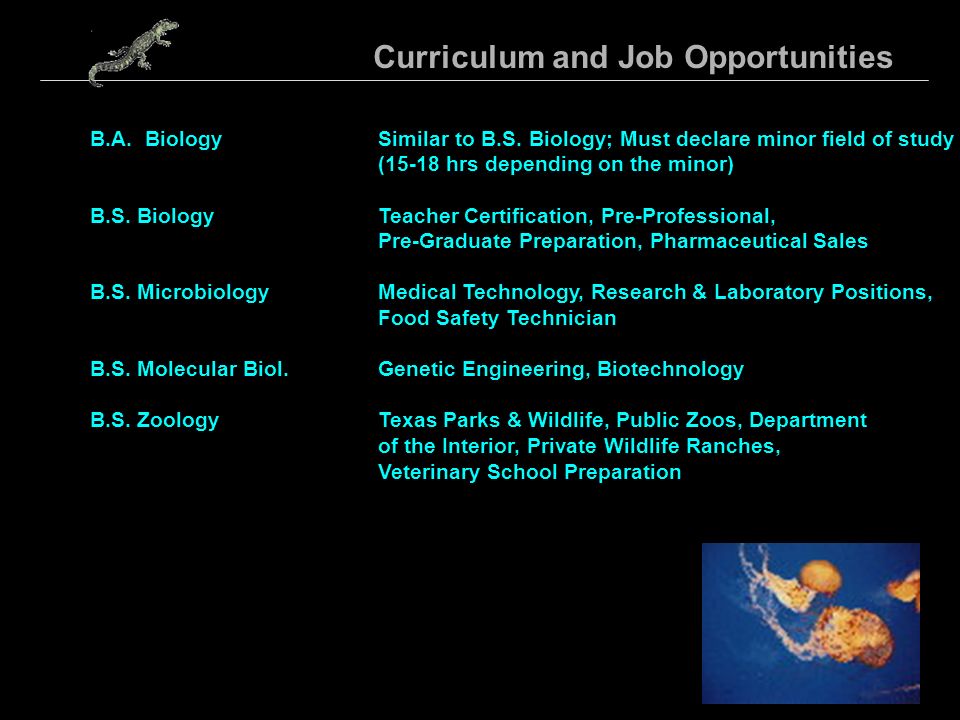 Curriculum and Job Opportunities

| | |
|---|---|
| B.A. Biology | Similar to B.S. Biology; Must declare minor field of study (15-18 hrs depending on the minor) |
| B.S. Biology | Teacher Certification, Pre-Professional, Pre-Graduate Preparation, Pharmaceutical Sales |
| B.S. Microbiology | Medical Technology, Research & Laboratory Positions, Food Safety Technician |
| B.S. Molecular Biol. | Genetic Engineering, Biotechnology |
| B.S. Zoology | Texas Parks & Wildlife, Public Zoos, Department of the Interior, Private Wildlife Ranches, Veterinary School Preparation |